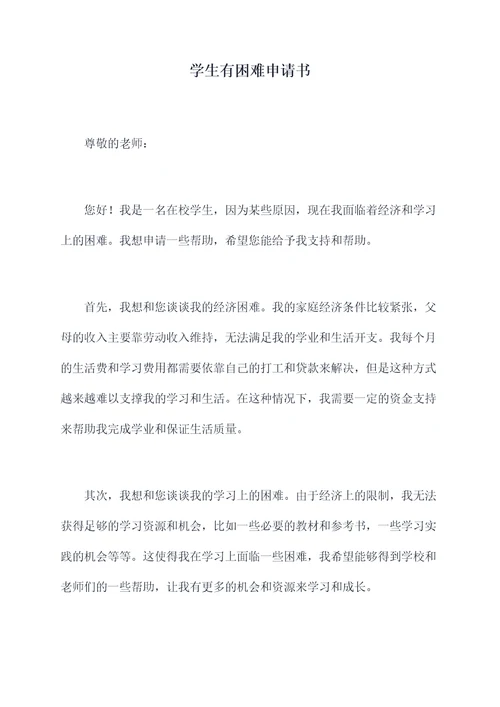 学生有困难申请书

尊敬的老师：

您好！我是一名在校学生，因为某些原因，现在我面临着经济和学习上的困难。我想申请一些帮助，希望您能给予我支持和帮助。

首先，我想和您谈谈我的经济困难。我的家庭经济条件比较紧张，父母的收入主要靠劳动收入维持，无法满足我的学业和生活开支。我每个月的生活费和学习费用都需要依靠自己的打工和贷款来解决，但是这种方式越来越难以支撑我的学习和生活。在这种情况下，我需要一定的资金支持来帮助我完成学业和保证生活质量。

其次，我想和您谈谈我的学习上的困难。由于经济上的限制，我无法获得足够的学习资源和机会，比如一些必要的教材和参考书，一些学习实践的机会等等。这使得我在学习上面临一些困难，我希望能够得到学校和老师们的一些帮助，让我有更多的机会和资源来学习和成长。